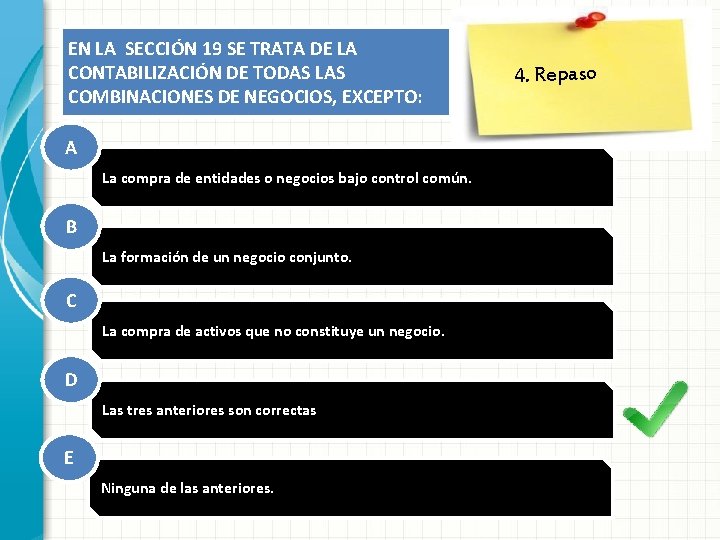 EN LA SECCIÓN 19 SE TRATA DE LA CONTABILIZACIÓN DE TODAS LAS COMBINACIONES DE NEGOCIOS, EXCEPTO:

4. Repaso

A
La compra de entidades o negocios bajo control común.

B
La formación de un negocio conjunto.

C
La compra de activos que no constituye un negocio.

D
Las tres anteriores son correctas

E
Ninguna de las anteriores.